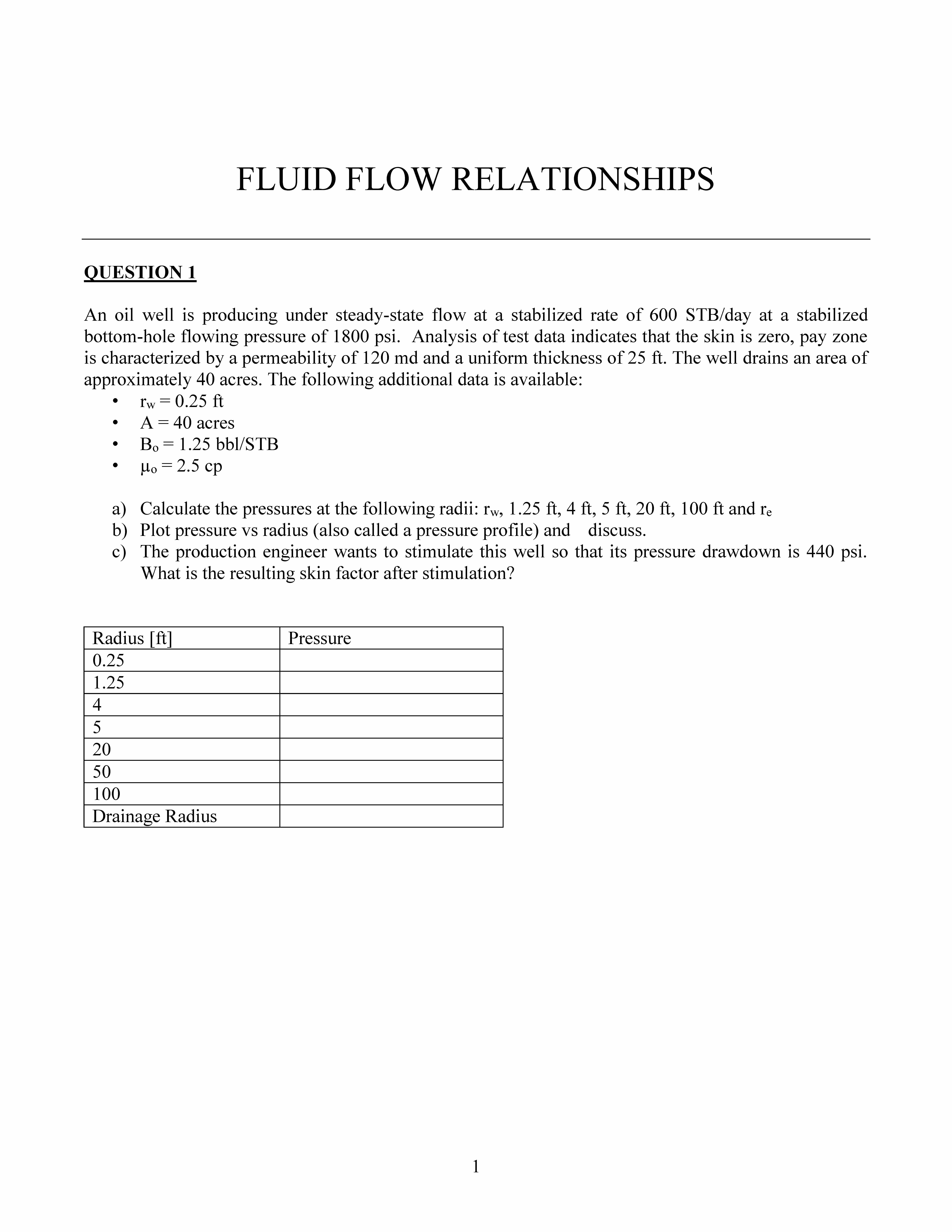 FLUID FLOW RELATIONSHIPS

QUESTION 1

An oil well is producing under steady-state flow at a stabilized rate of 600 STB/day at a stabilized bottom-hole flowing pressure of 1800 psi. Analysis of test data indicates that the skin is zero, pay zone is characterized by a permeability of 120 md and a uniform thickness of 25 ft. The well drains an area of approximately 40 acres. The following additional data is available:

• $r_w$ = 0.25 ft
• A = 40 acres
• $B_o$ = 1.25 bbl/STB
• $\mu_o$ = 2.5 cp

a) Calculate the pressures at the following radii: $r_w$, 1.25 ft, 4 ft, 5 ft, 20 ft, 100 ft and $r_e$
b) Plot pressure vs radius (also called a pressure profile) and discuss.
c) The production engineer wants to stimulate this well so that its pressure drawdown is 440 psi. What is the resulting skin factor after stimulation?

| Radius [ft] | Pressure |
|---|---|
| 0.25 | |
| 1.25 | |
| 4 | |
| 5 | |
| 20 | |
| 50 | |
| 100 | |
| Drainage Radius | |

1